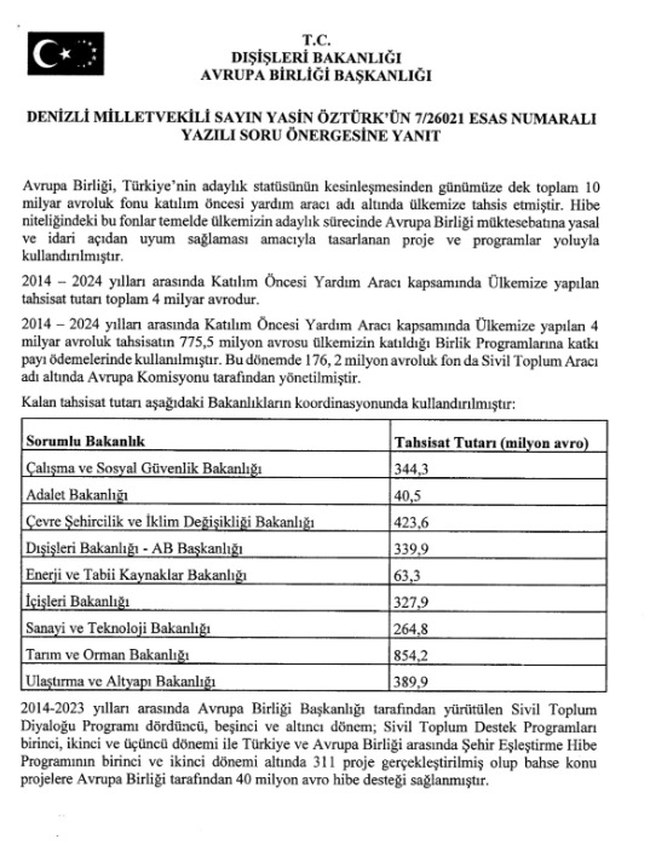 T.C.
DIŞİŞLERİ BAKANLIĞI
AVRUPA BİRLİĞİ BAŞKANLIĞI

DENİZLİ MİLLETVEKİLİ SAYIN YASİN ÖZTÜRK'ÜN 7/26021 ESAS NUMARALI YAZILI SORU ÖNERGESİNE YANIT

Avrupa Birliği, Türkiye'nin adaylık statüsünün kesinleşmesinden günümüze dek toplam 10 milyar avroluk fonu katılım öncesi yardım aracı adı altında ülkemize tahsis etmiştir. Hibe niteliğindeki bu fonlar temelde ülkemizin adaylık sürecinde Avrupa Birliği müktesebatına yasal ve idari açıdan uyum sağlaması amacıyla tasarlanan proje ve programlar yoluyla kullandırılmıştır.

2014 – 2024 yılları arasında Katılım Öncesi Yardım Aracı kapsamında Ülkemize yapılan tahsisat tutarı toplam 4 milyar avrodur.

2014 – 2024 yılları arasında Katılım Öncesi Yardım Aracı kapsamında Ülkemize yapılan 4 milyar avroluk tahsisatın 775,5 milyon avrosu ülkemizin katıldığı Birlik Programlarına katkı payı ödemelerinde kullanılmıştır. Bu dönemde 176, 2 milyon avroluk fon da Sivil Toplum Aracı adı altında Avrupa Komisyonu tarafından yönetilmiştir.

Kalan tahsisat tutarı aşağıdaki Bakanlıkların koordinasyonunda kullandırılmıştır:

| Sorumlu Bakanlık | Tahsisat Tutarı (milyon avro) |
|---|---|
| Çalışma ve Sosyal Güvenlik Bakanlığı | 344,3 |
| Adalet Bakanlığı | 40,5 |
| Çevre Şehircilik ve İklim Değişikliği Bakanlığı | 423,6 |
| Dışişleri Bakanlığı - AB Başkanlığı | 339,9 |
| Enerji ve Tabii Kaynaklar Bakanlığı | 63,3 |
| İçişleri Bakanlığı | 327,9 |
| Sanayi ve Teknoloji Bakanlığı | 264,8 |
| Tarım ve Orman Bakanlığı | 854,2 |
| Ulaştırma ve Altyapı Bakanlığı | 389,9 |

2014-2023 yılları arasında Avrupa Birliği Başkanlığı tarafından yürütülen Sivil Toplum Diyaloğu Programı dördüncü, beşinci ve altıncı dönem; Sivil Toplum Destek Programları birinci, ikinci ve üçüncü dönemi ile Türkiye ve Avrupa Birliği arasında Şehir Eşleştirme Hibe Programının birinci ve ikinci dönemi altında 311 proje gerçekleştirilmiş olup bahse konu projelere Avrupa Birliği tarafından 40 milyon avro hibe desteği sağlanmıştır.